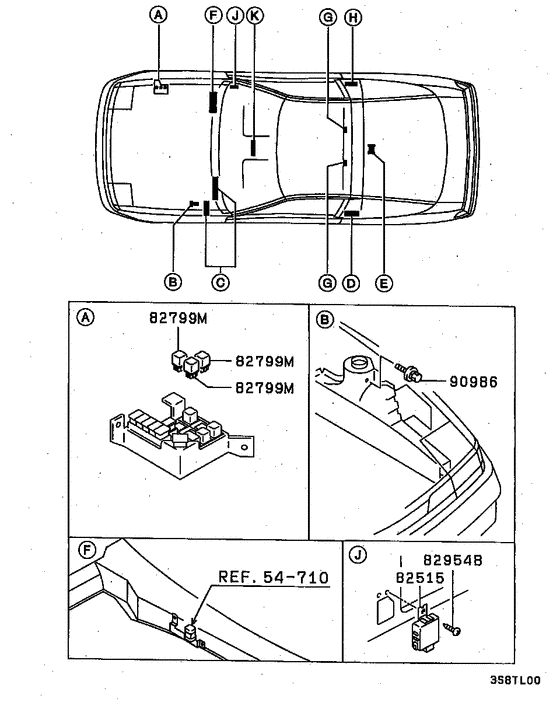 A
F
J
K
G
H
B
C
G
D
E

A
82799M
82799M
82799M

B
90986

F
REF. 54-710

J
82954B
82515

358TL00